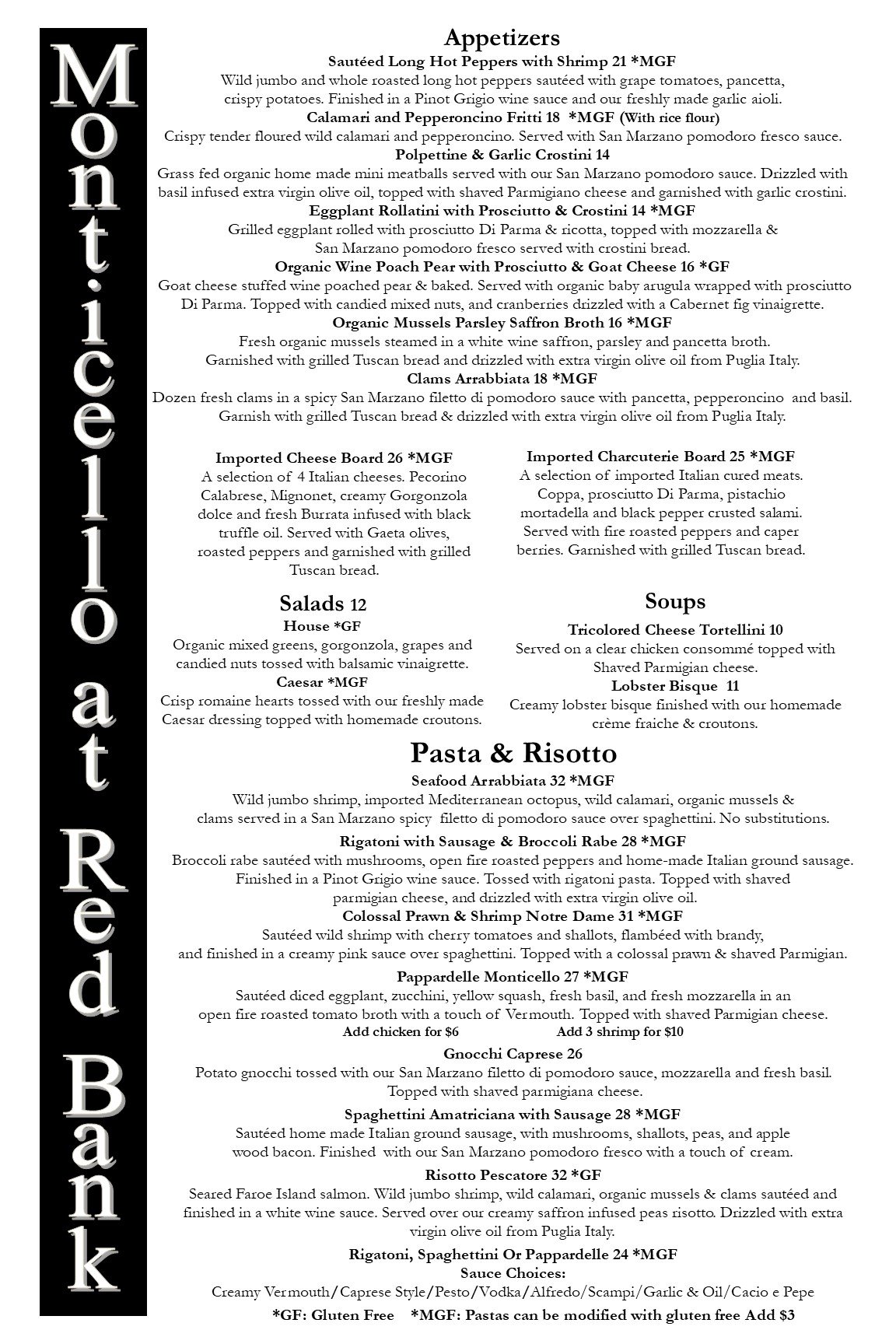 Monticello at Red Bank

Appetizers

Sautéed Long Hot Peppers with Shrimp 21 *MGF
Wild jumbo and whole roasted long hot peppers sautéed with grape tomatoes, pancetta, crispy potatoes. Finished in a Pinot Grigio wine sauce and our freshly made garlic aioli.

Calamari and Pepperoncino Fritti 18 *MGF (With rice flour)
Crispy tender floured wild calamari and pepperoncino. Served with San Marzano pomodoro fresco sauce.

Polpettine & Garlic Crostini 14
Grass fed organic home made mini meatballs served with our San Marzano pomodoro sauce. Drizzled with basil infused extra virgin olive oil, topped with shaved Parmigiano cheese and garnished with garlic crostini.

Eggplant Rollatini with Prosciutto & Crostini 14 *MGF
Grilled eggplant rolled with prosciutto Di Parma & ricotta, topped with mozzarella & San Marzano pomodoro fresco served with crostini bread.

Organic Wine Poach Pear with Prosciutto & Goat Cheese 16 *GF
Goat cheese stuffed wine poached pear & baked. Served with organic baby arugula wrapped with prosciutto Di Parma. Topped with candied mixed nuts, and cranberries drizzled with a Cabernet fig vinaigrette.

Organic Mussels Parsley Saffron Broth 16 *MGF
Fresh organic mussels steamed in a white wine saffron, parsley and pancetta broth. Garnished with grilled Tuscan bread and drizzled with extra virgin olive oil from Puglia Italy.

Clams Arrabbiata 18 *MGF
Dozen fresh clams in a spicy San Marzano filetto di pomodoro sauce with pancetta, pepperoncino and basil. Garnish with grilled Tuscan bread & drizzled with extra virgin olive oil from Puglia Italy.

Imported Cheese Board 26 *MGF
A selection of 4 Italian cheeses. Pecorino Calabrese, Mignonet, creamy Gorgonzola dolce and fresh Burrata infused with black truffle oil. Served with Gaeta olives, roasted peppers and garnished with grilled Tuscan bread.

Imported Charcuterie Board 25 *MGF
A selection of imported Italian cured meats. Coppa, prosciutto Di Parma, pistachio mortadella and black pepper crusted salami. Served with fire roasted peppers and caper berries. Garnished with grilled Tuscan bread.

Salads 12
House *GF
Organic mixed greens, gorgonzola, grapes and candied nuts tossed with balsamic vinaigrette.
Caesar *MGF
Crisp romaine hearts tossed with our freshly made Caesar dressing topped with homemade croutons.

Soups
Tricolored Cheese Tortellini 10
Served on a clear chicken consommé topped with Shaved Parmigian cheese.
Lobster Bisque 11
Creamy lobster bisque finished with our homemade crème fraiche & croutons.

Pasta & Risotto

Seafood Arrabbiata 32 *MGF
Wild jumbo shrimp, imported Mediterranean octopus, wild calamari, organic mussels & clams served in a San Marzano spicy filetto di pomodoro sauce over spaghettini. No substitutions.

Rigatoni with Sausage & Broccoli Rabe 28 *MGF
Broccoli rabe sautéed with mushrooms, open fire roasted peppers and home-made Italian ground sausage. Finished in a Pinot Grigio wine sauce. Tossed with rigatoni pasta. Topped with shaved parmigian cheese, and drizzled with extra virgin olive oil.

Colossal Prawn & Shrimp Notre Dame 31 *MGF
Sautéed wild shrimp with cherry tomatoes and shallots, flambéed with brandy, and finished in a creamy pink sauce over spaghettini. Topped with a colossal prawn & shaved Parmigian.

Pappardelle Monticello 27 *MGF
Sautéed diced eggplant, zucchini, yellow squash, fresh basil, and fresh mozzarella in an open fire roasted tomato broth with a touch of Vermouth. Topped with shaved Parmigian cheese.
Add chicken for $6 Add 3 shrimp for $10

Gnocchi Caprese 26
Potato gnocchi tossed with our San Marzano filetto di pomodoro sauce, mozzarella and fresh basil. Topped with shaved parmigiana cheese.

Spaghettini Amatriciana with Sausage 28 *MGF
Sautéed home made Italian ground sausage, with mushrooms, shallots, peas, and apple wood bacon. Finished with our San Marzano pomodoro fresco with a touch of cream.

Risotto Pescatore 32 *GF
Seared Faroe Island salmon. Wild jumbo shrimp, wild calamari, organic mussels & clams sautéed and finished in a white wine sauce. Served over our creamy saffron infused peas risotto. Drizzled with extra virgin olive oil from Puglia Italy.

Rigatoni, Spaghettini Or Pappardelle 24 *MGF
Sauce Choices:
Creamy Vermouth/Caprese Style/Pesto/Vodka/Alfredo/Scampi/Garlic & Oil/Cacio e Pepe

*GF: Gluten Free *MGF: Pastas can be modified with gluten free Add $3